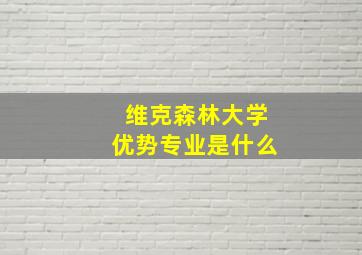 维克森林大学
优势专业是什么